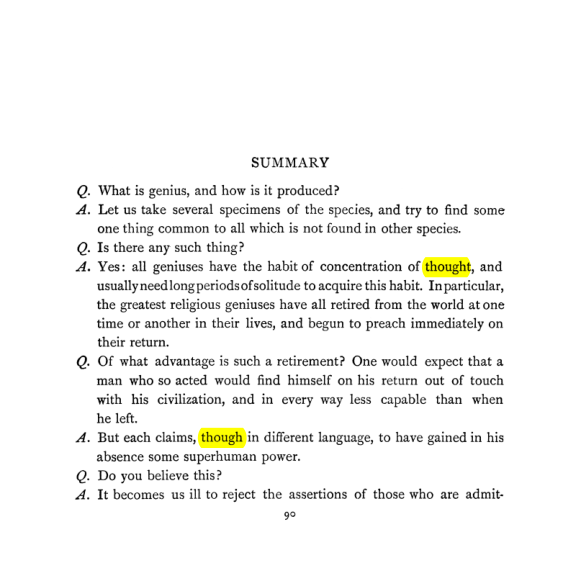 SUMMARY

Q. What is genius, and how is it produced?

A. Let us take several specimens of the species, and try to find some one thing common to all which is not found in other species.

Q. Is there any such thing?

A. Yes: all geniuses have the habit of concentration of thought, and usually need long periods of solitude to acquire this habit. In particular, the greatest religious geniuses have all retired from the world at one time or another in their lives, and begun to preach immediately on their return.

Q. Of what advantage is such a retirement? One would expect that a man who so acted would find himself on his return out of touch with his civilization, and in every way less capable than when he left.

A. But each claims, though in different language, to have gained in his absence some superhuman power.

Q. Do you believe this?

A. It becomes us ill to reject the assertions of those who are admit-

90